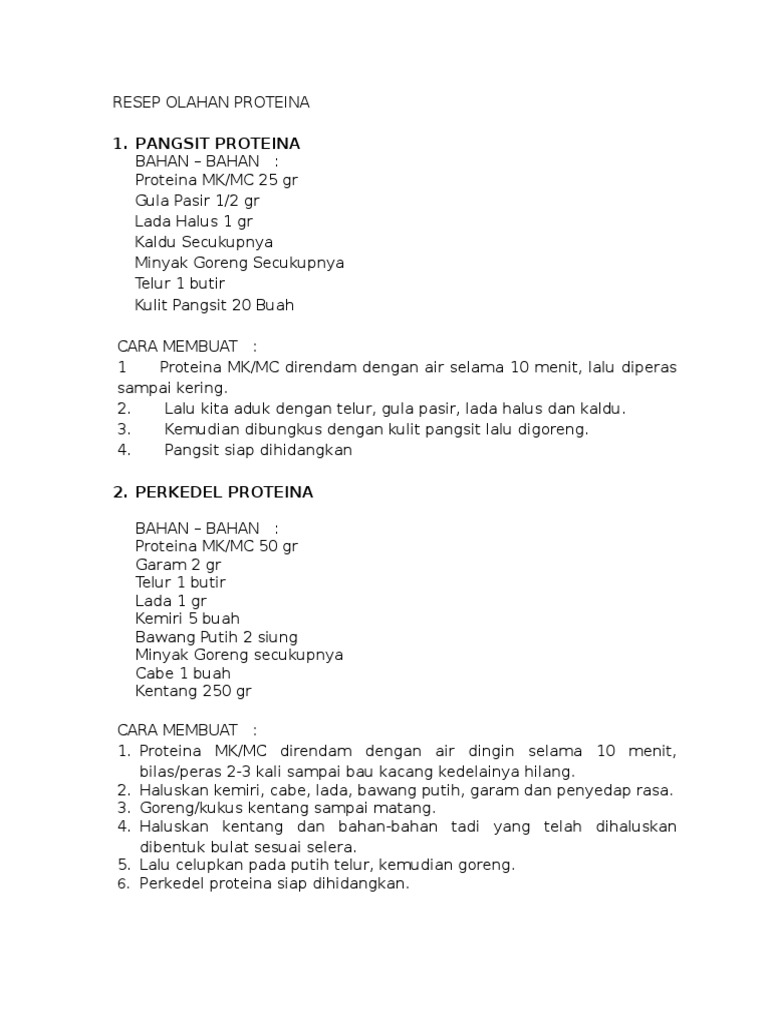 RESEP OLAHAN PROTEINA

1. PANGSIT PROTEINA
BAHAN – BAHAN :
Proteina MK/MC 25 gr
Gula Pasir 1/2 gr
Lada Halus 1 gr
Kaldu Secukupnya
Minyak Goreng Secukupnya
Telur 1 butir
Kulit Pangsit 20 Buah

CARA MEMBUAT :
1 Proteina MK/MC direndam dengan air selama 10 menit, lalu diperas sampai kering.
2. Lalu kita aduk dengan telur, gula pasir, lada halus dan kaldu.
3. Kemudian dibungkus dengan kulit pangsit lalu digoreng.
4. Pangsit siap dihidangkan

2. PERKEDEL PROTEINA

BAHAN – BAHAN :
Proteina MK/MC 50 gr
Garam 2 gr
Telur 1 butir
Lada 1 gr
Kemiri 5 buah
Bawang Putih 2 siung
Minyak Goreng secukupnya
Cabe 1 buah
Kentang 250 gr

CARA MEMBUAT :
1. Proteina MK/MC direndam dengan air dingin selama 10 menit, bilas/peras 2-3 kali sampai bau kacang kedelainya hilang.
2. Haluskan kemiri, cabe, lada, bawang putih, garam dan penyedap rasa.
3. Goreng/kukus kentang sampai matang.
4. Haluskan kentang dan bahan-bahan tadi yang telah dihaluskan dibentuk bulat sesuai selera.
5. Lalu celupkan pada putih telur, kemudian goreng.
6. Perkedel proteina siap dihidangkan.